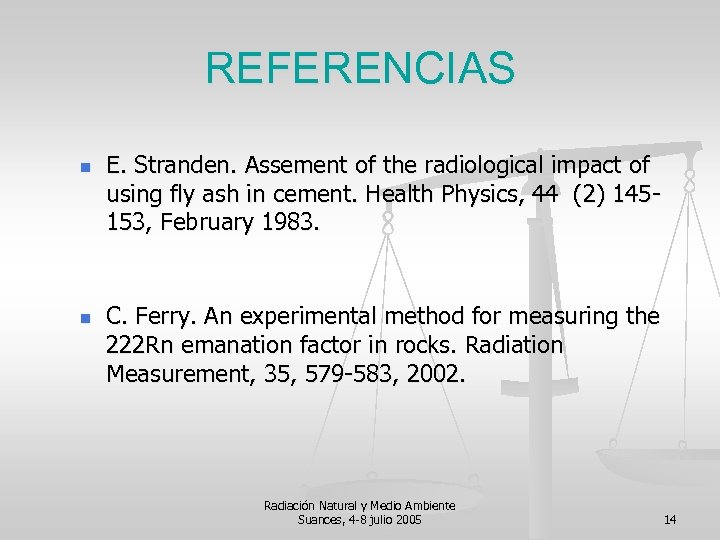 REFERENCIAS

E. Stranden. Assement of the radiological impact of using fly ash in cement. Health Physics, 44 (2) 145-153, February 1983.

C. Ferry. An experimental method for measuring the 222Rn emanation factor in rocks. Radiation Measurement, 35, 579-583, 2002.

Radiación Natural y Medio Ambiente
Suances, 4-8 julio 2005

14